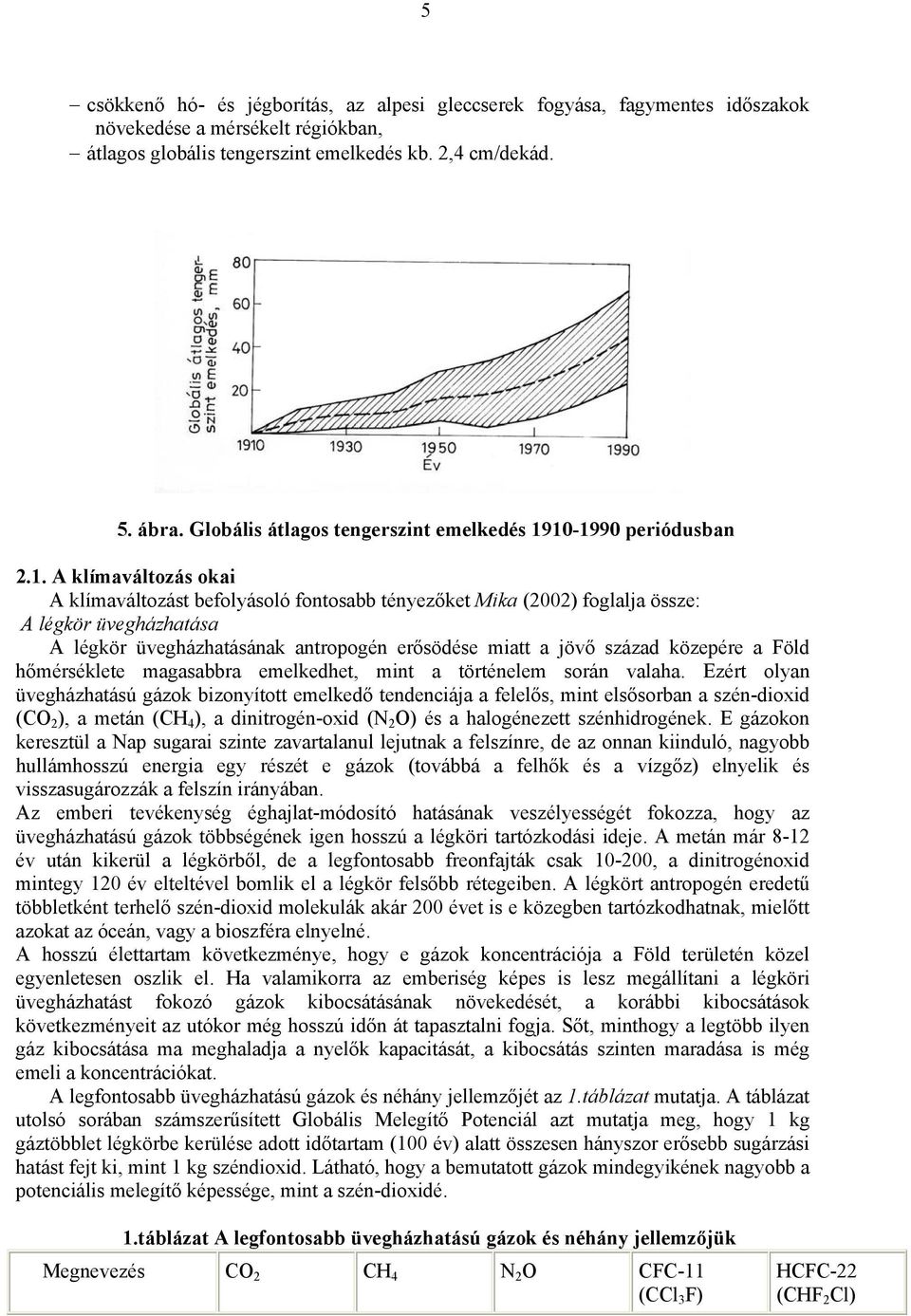 5

– csökkenő hó- és jégborítás, az alpesi gleccserek fogyása, fagymentes időszakok növekedése a mérsékelt régiókban,
– átlagos globális tengerszint emelkedés kb. 2,4 cm/dekád.

Globális átlagos tengerszint emelkedés, mm

80
60
40
20
1910
1930
1950
1970
1990
Év

5. ábra. Globális átlagos tengerszint emelkedés 1910-1990 periódusban

2.1. A klímaváltozás okai

A klímaváltozást befolyásoló fontosabb tényezőket Mika (2002) foglalja össze:

A légkör üvegházhatása

A légkör üvegházhatásának antropogén erősödése miatt a jövő század közepére a Föld hőmérséklete magasabbra emelkedhet, mint a történelem során valaha. Ezért olyan üvegházhatású gázok bizonyított emelkedő tendenciája a felelős, mint elsősorban a szén-dioxid ($CO_2$), a metán ($CH_4$), a dinitrogén-oxid ($N_2O$) és a halogénezett szénhidrogének. E gázokon keresztül a Nap sugarai szinte zavartalanul lejutnak a felszínre, de az onnan kiinduló, nagyobb hullámhosszú energia egy részét e gázok (továbbá a felhők és a vízgőz) elnyelik és visszasugározzák a felszín irányában.

Az emberi tevékenység éghajlat-módosító hatásának veszélyességét fokozza, hogy az üvegházhatású gázok többségének igen hosszú a légköri tartózkodási ideje. A metán már 8-12 év után kikerül a légkörből, de a legfontosabb freonfajták csak 10-200, a dinitrogénoxid mintegy 120 év elteltével bomlik el a légkör felsőbb rétegeiben. A légkört antropogén eredetű többletként terhelő szén-dioxid molekulák akár 200 évet is e közegben tartózkodhatnak, mielőtt azokat az óceán, vagy a bioszféra elnyelné.

A hosszú élettartam következménye, hogy e gázok koncentrációja a Föld területén közel egyenletesen oszlik el. Ha valamikorra az emberiség képes is lesz megállítani a légköri üvegházhatást fokozó gázok kibocsátásának növekedését, a korábbi kibocsátások következményeit az utókor még hosszú időn át tapasztalni fogja. Sőt, minthogy a legtöbb ilyen gáz kibocsátása ma meghaladja a nyelők kapacitását, a kibocsátás szinten maradása is még emeli a koncentrációkat.

A legfontosabb üvegházhatású gázok és néhány jellemzőjét az 1.táblázat mutatja. A táblázat utolsó sorában számszerűsített Globális Melegítő Potenciál azt mutatja meg, hogy 1 kg gáztöbblet légkörbe kerülése adott időtartam (100 év) alatt összesen hányszor erősebb sugárzási hatást fejt ki, mint 1 kg széndioxid. Látható, hogy a bemutatott gázok mindegyikének nagyobb a potenciális melegítő képessége, mint a szén-dioxidé.

1.táblázat A legfontosabb üvegházhatású gázok és néhány jellemzőjük

| Megnevezés | $CO_2$ | $CH_4$ | $N_2O$ | CFC-11 ($CCl_3F$) | HCFC-22 ($CHF_2Cl$) |
|---|---|---|---|---|---|